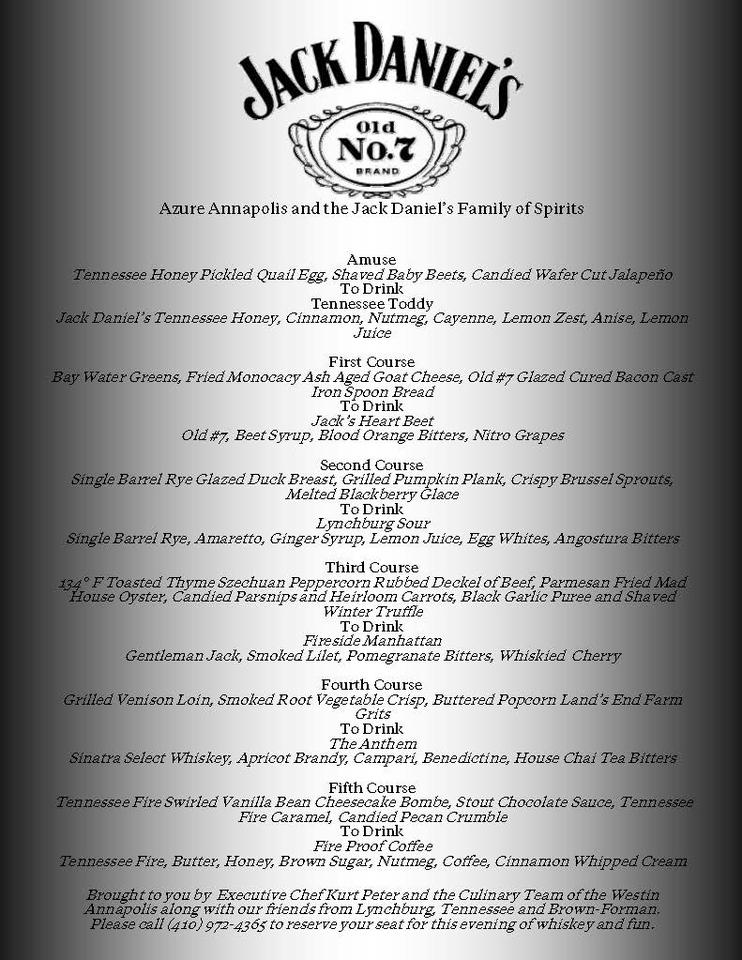 JACK DANIEL'S
Old No.7 BRAND

Azure Annapolis and the Jack Daniel's Family of Spirits

Amuse
Tennessee Honey Pickled Quail Egg, Shaved Baby Beets, Candied Wafer Cut Jalapeño
To Drink
Tennessee Toddy
Jack Daniel's Tennessee Honey, Cinnamon, Nutmeg, Cayenne, Lemon Zest, Anise, Lemon Juice

First Course
Bay Water Greens, Fried Monocacy Ash Aged Goat Cheese, Old #7 Glazed Cured Bacon Cast Iron Spoon Bread
To Drink
Jack's Heart Beet
Old #7, Beet Syrup, Blood Orange Bitters, Nitro Grapes

Second Course
Single Barrel Rye Glazed Duck Breast, Grilled Pumpkin Plank, Crispy Brussel Sprouts, Melted Blackberry Glace
To Drink
Lynchburg Sour
Single Barrel Rye, Amaretto, Ginger Syrup, Lemon Juice, Egg Whites, Angostura Bitters

Third Course
134° F Toasted Thyme Szechuan Peppercorn Rubbed Deckel of Beef, Parmesan Fried Mad House Oyster, Candied Parsnips and Heirloom Carrots, Black Garlic Puree and Shaved Winter Truffle
To Drink
Fireside Manhattan
Gentleman Jack, Smoked Lilet, Pomegranate Bitters, Whiskied Cherry

Fourth Course
Grilled Venison Loin, Smoked Root Vegetable Crisp, Buttered Popcorn Land's End Farm Grits
To Drink
The Anthem
Sinatra Select Whiskey, Apricot Brandy, Campari, Benedictine, House Chai Tea Bitters

Fifth Course
Tennessee Fire Swirled Vanilla Bean Cheesecake Bombe, Stout Chocolate Sauce, Tennessee Fire Caramel, Candied Pecan Crumble
To Drink
Fire Proof Coffee
Tennessee Fire, Butter, Honey, Brown Sugar, Nutmeg, Coffee, Cinnamon Whipped Cream

Brought to you by Executive Chef Kurt Peter and the Culinary Team of the Westin Annapolis along with our friends from Lynchburg, Tennessee and Brown-Forman. Please call (410) 972-4365 to reserve your seat for this evening of whiskey and fun.